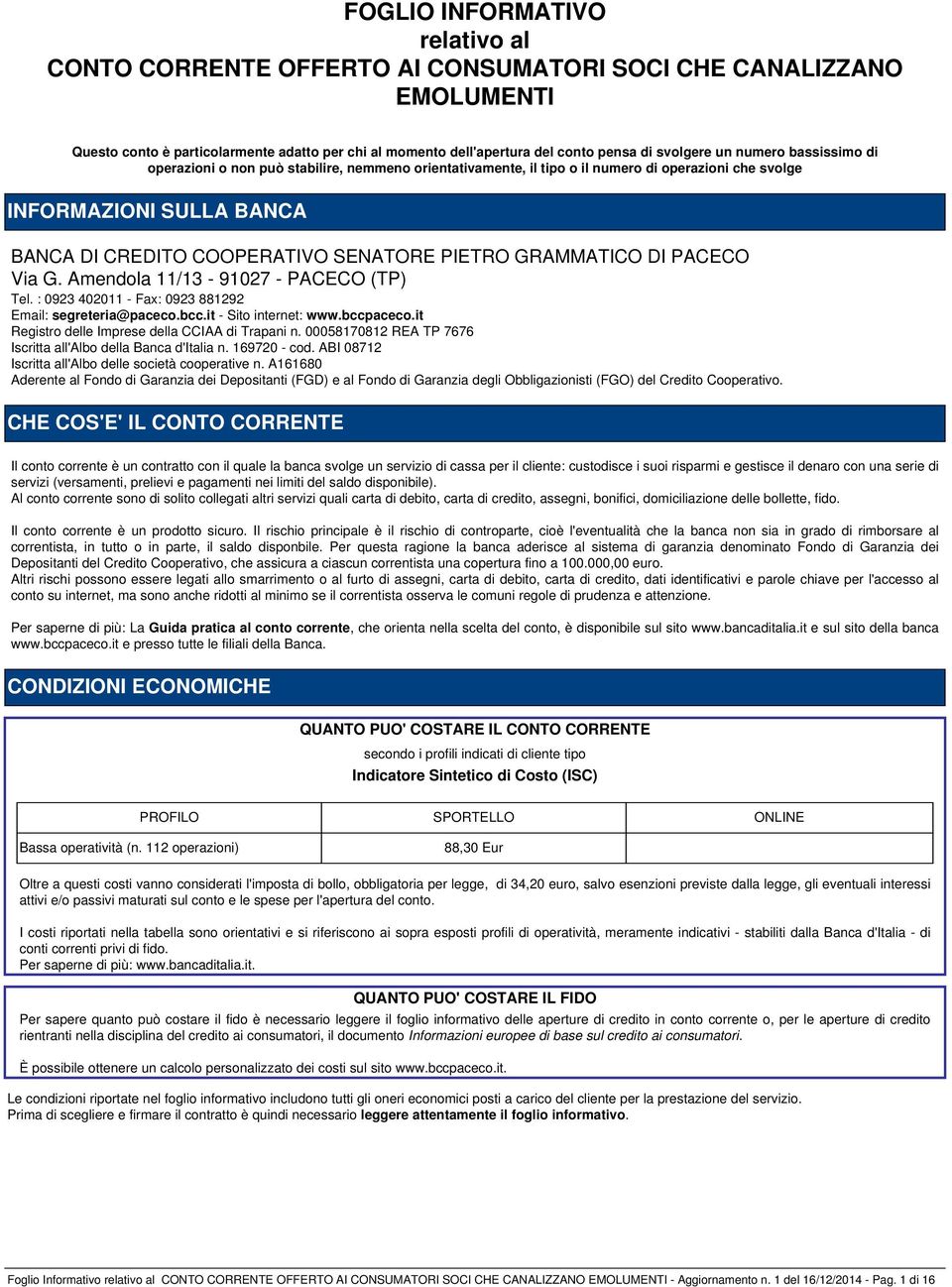 FOGLIO INFORMATIVO
relativo al
CONTO CORRENTE OFFERTO AI CONSUMATORI SOCI CHE CANALIZZANO EMOLUMENTI

Questo conto è particolarmente adatto per chi al momento dell'apertura del conto pensa di svolgere un numero bassissimo di operazioni o non può stabilire, nemmeno orientativamente, il tipo o il numero di operazioni che svolge

INFORMAZIONI SULLA BANCA

BANCA DI CREDITO COOPERATIVO SENATORE PIETRO GRAMMATICO DI PACECO
Via G. Amendola 11/13 - 91027 - PACECO (TP)
Tel. : 0923 402011 - Fax: 0923 881292
Email: segreteria@paceco.bcc.it - Sito internet: www.bccpaceco.it
Registro delle Imprese della CCIAA di Trapani n. 00058170812 REA TP 7676
Iscritta all'Albo della Banca d'Italia n. 169720 - cod. ABI 08712
Iscritta all'Albo delle società cooperative n. A161680
Aderente al Fondo di Garanzia dei Depositanti (FGD) e al Fondo di Garanzia degli Obbligazionisti (FGO) del Credito Cooperativo.

CHE COS'E' IL CONTO CORRENTE

Il conto corrente è un contratto con il quale la banca svolge un servizio di cassa per il cliente: custodisce i suoi risparmi e gestisce il denaro con una serie di servizi (versamenti, prelievi e pagamenti nei limiti del saldo disponibile).
Al conto corrente sono di solito collegati altri servizi quali carta di debito, carta di credito, assegni, bonifici, domiciliazione delle bollette, fido.

Il conto corrente è un prodotto sicuro. Il rischio principale è il rischio di controparte, cioè l'eventualità che la banca non sia in grado di rimborsare al correntista, in tutto o in parte, il saldo disponbile. Per questa ragione la banca aderisce al sistema di garanzia denominato Fondo di Garanzia dei Depositanti del Credito Cooperativo, che assicura a ciascun correntista una copertura fino a 100.000,00 euro.
Altri rischi possono essere legati allo smarrimento o al furto di assegni, carta di debito, carta di credito, dati identificativi e parole chiave per l'accesso al conto su internet, ma sono anche ridotti al minimo se il correntista osserva le comuni regole di prudenza e attenzione.

Per saperne di più: La Guida pratica al conto corrente, che orienta nella scelta del conto, è disponibile sul sito www.bancaditalia.it e sul sito della banca www.bccpaceco.it e presso tutte le filiali della Banca.

CONDIZIONI ECONOMICHE

QUANTO PUO' COSTARE IL CONTO CORRENTE

secondo i profili indicati di cliente tipo
Indicatore Sintetico di Costo (ISC)

| PROFILO | SPORTELLO | ONLINE |
|---|---|---|
| Bassa operatività (n. 112 operazioni) | 88,30 Eur | |

Oltre a questi costi vanno considerati l'imposta di bollo, obbligatoria per legge, di 34,20 euro, salvo esenzioni previste dalla legge, gli eventuali interessi attivi e/o passivi maturati sul conto e le spese per l'apertura del conto.

I costi riportati nella tabella sono orientativi e si riferiscono ai sopra esposti profili di operatività, meramente indicativi - stabiliti dalla Banca d'Italia - di conti correnti privi di fido.
Per saperne di più: www.bancaditalia.it.

QUANTO PUO' COSTARE IL FIDO

Per sapere quanto può costare il fido è necessario leggere il foglio informativo delle aperture di credito in conto corrente o, per le aperture di credito rientranti nella disciplina del credito ai consumatori, il documento Informazioni europee di base sul credito ai consumatori.

È possibile ottenere un calcolo personalizzato dei costi sul sito www.bccpaceco.it.

Le condizioni riportate nel foglio informativo includono tutti gli oneri economici posti a carico del cliente per la prestazione del servizio.
Prima di scegliere e firmare il contratto è quindi necessario leggere attentamente il foglio informativo.

Foglio Informativo relativo al CONTO CORRENTE OFFERTO AI CONSUMATORI SOCI CHE CANALIZZANO EMOLUMENTI - Aggiornamento n. 1 del 16/12/2014 - Pag. 1 di 16